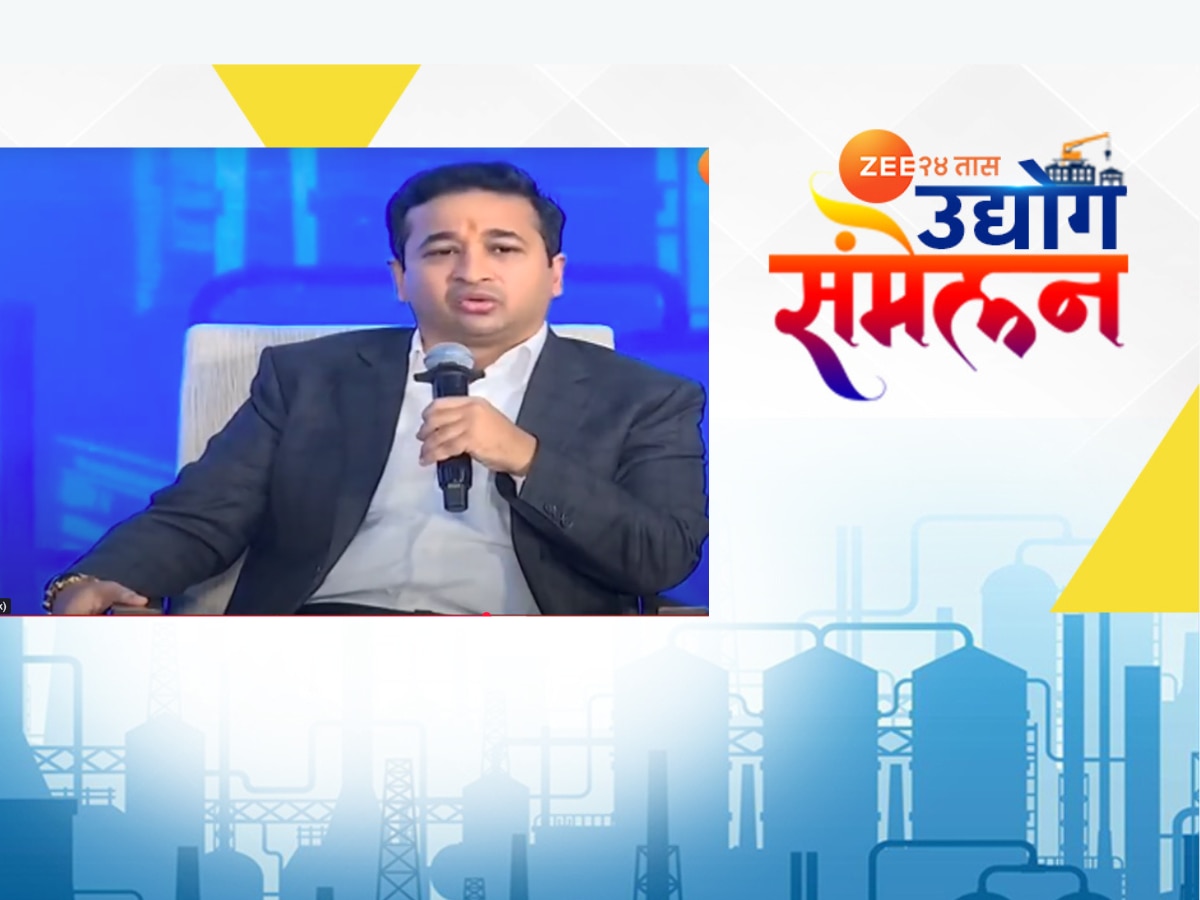 ZEE २४ तास
उद्योग संमेलन